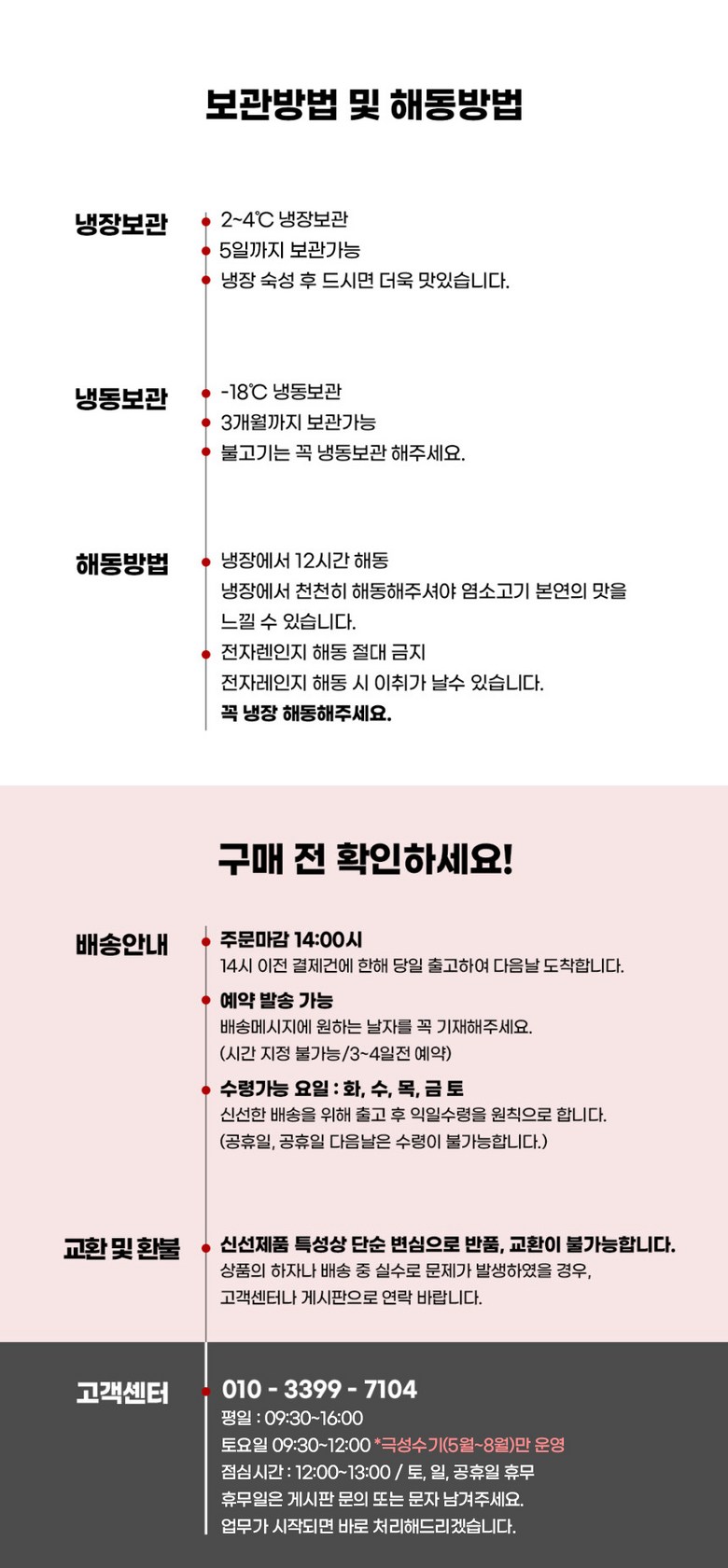 보관방법 및 해동방법

냉장보관

2~4℃ 냉장보관
5일까지 보관가능
냉장 숙성 후 드시면 더욱 맛있습니다.

냉동보관

-18℃ 냉동보관
3개월까지 보관가능
불고기는 꼭 냉동보관 해주세요.

해동방법

냉장에서 12시간 해동
냉장에서 천천히 해동해주셔야 염소고기 본연의 맛을 느낄 수 있습니다.
전자렌인지 해동 절대 금지
전자레인지 해동 시 이취가 날수 있습니다.
꼭 냉장 해동해주세요.

구매 전 확인하세요!

배송안내

주문마감 14:00시
14시 이전 결제건에 한해 당일 출고하여 다음날 도착합니다.
예약 발송 가능
배송메시지에 원하는 날자를 꼭 기재해주세요.
(시간 지정 불가능/3~4일전 예약)
수령가능 요일 : 화, 수, 목, 금 토
신선한 배송을 위해 출고 후 익일수령을 원칙으로 합니다.
(공휴일, 공휴일 다음날은 수령이 불가능합니다.)

교환 및 환불

신선제품 특성상 단순 변심으로 반품, 교환이 불가능합니다.
상품의 하자나 배송 중 실수로 문제가 발생하였을 경우, 고객센터나 게시판으로 연락 바랍니다.

고객센터

010 - 3399 - 7104
평일 : 09:30~16:00
토요일 09:30~12:00 *극성수기(5월~8월)만 운영
점심시간 : 12:00~13:00 / 토, 일, 공휴일 휴무
휴무일은 게시판 문의 또는 문자 남겨주세요.
업무가 시작되면 바로 처리해드리겠습니다.